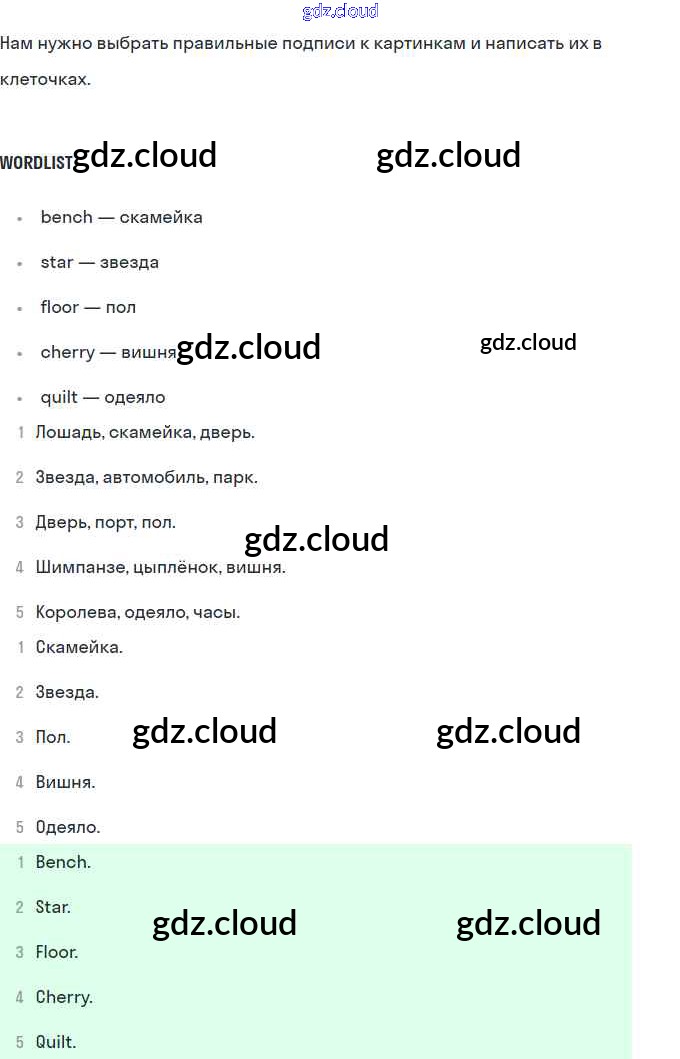 Нам нужно выбрать правильные подписи к картинкам и написать их в клеточках.

WORDLIST

• bench — скамейка
• star — звезда
• floor — пол
• cherry — вишня
• quilt — одеяло

1 Лошадь, скамейка, дверь.
2 Звезда, автомобиль, парк.
3 Дверь, порт, пол.
4 Шимпанзе, цыплёнок, вишня.
5 Королева, одеяло, часы.

1 Скамейка.
2 Звезда.
3 Пол.
4 Вишня.
5 Одеяло.

1 Bench.
2 Star.
3 Floor.
4 Cherry.
5 Quilt.

gdz.cloud